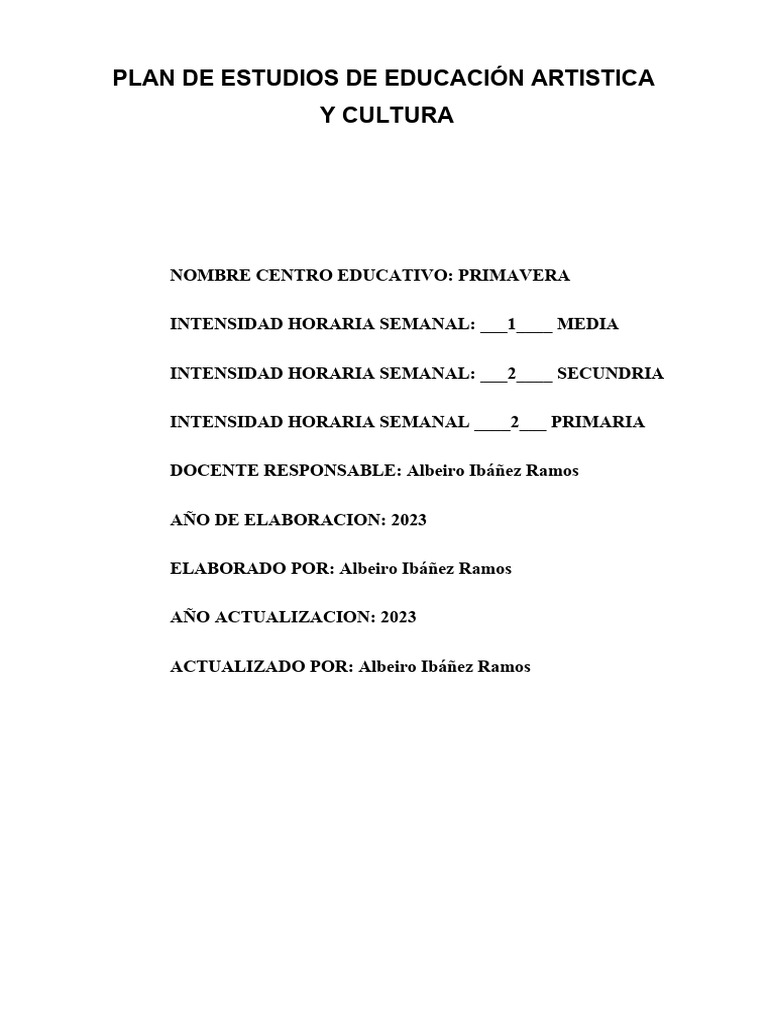 PLAN DE ESTUDIOS DE EDUCACIÓN ARTISTICA
Y CULTURA

NOMBRE CENTRO EDUCATIVO: PRIMAVERA

INTENSIDAD HORARIA SEMANAL: ____1____ MEDIA

INTENSIDAD HORARIA SEMANAL: ____2____ SECUNDRIA

INTENSIDAD HORARIA SEMANAL ____2____ PRIMARIA

DOCENTE RESPONSABLE: Albeiro Ibáñez Ramos

AÑO DE ELABORACION: 2023

ELABORADO POR: Albeiro Ibáñez Ramos

AÑO ACTUALIZACION: 2023

ACTUALIZADO POR: Albeiro Ibáñez Ramos